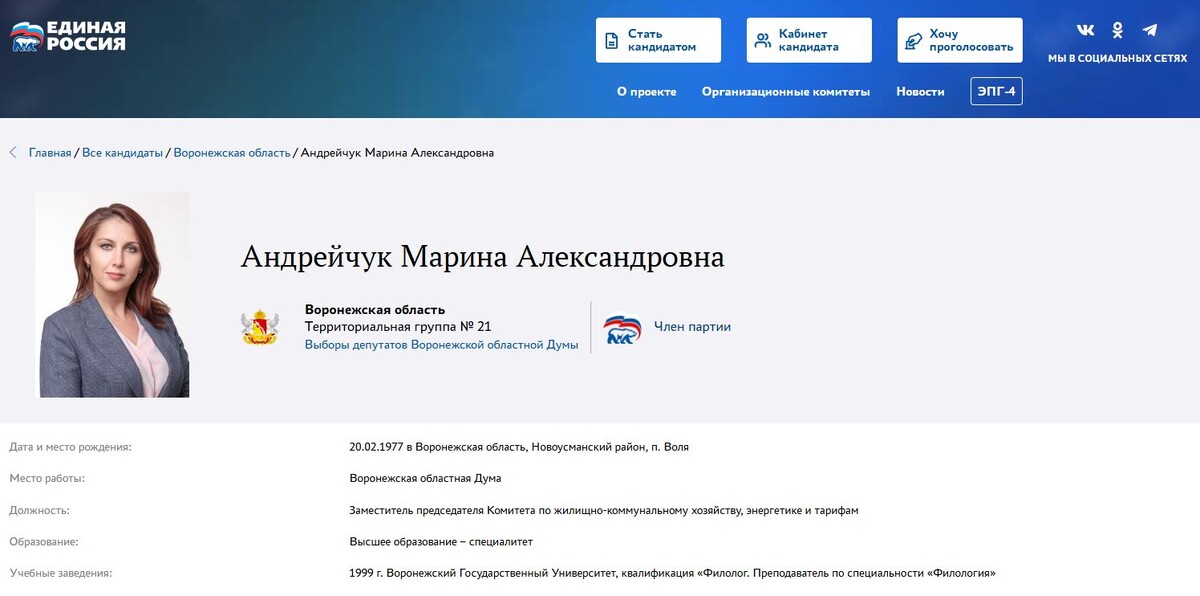 ЕДИНАЯ РОССИЯ

Стать кандидатом

Кабинет кандидата

Хочу проголосовать

МЫ В СОЦИАЛЬНЫХ СЕТЯХ

О проекте Организационные комитеты Новости ЭПГ-4

Главная / Все кандидаты / Воронежская область / Андрейчук Марина Александровна

Андрейчук Марина Александровна

Воронежская область
Территориальная группа № 21
Выборы депутатов Воронежской областной Думы

Член партии

| | |
|---|---|
| Дата и место рождения: | 20.02.1977 в Воронежская область, Новоусманский район, п. Воля |
| Место работы: | Воронежская областная Дума |
| Должность: | Заместитель председателя Комитета по жилищно-коммунальному хозяйству, энергетике и тарифам |
| Образование: | Высшее образование – специалитет |
| Учебные заведения: | 1999 г. Воронежский Государственный Университет, квалификация «Филолог. Преподаватель по специальности «Филология» |